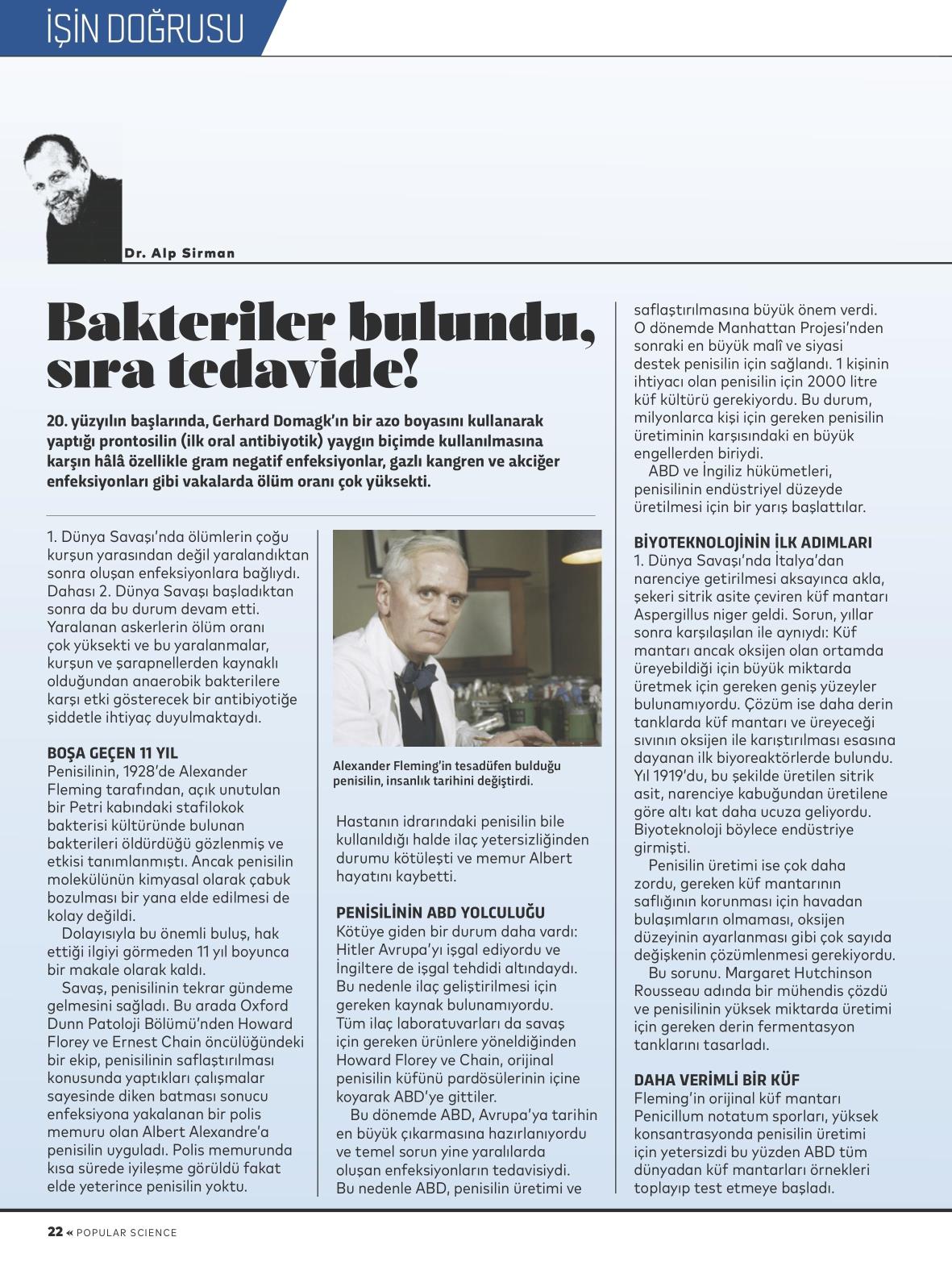 İŞİN DOĞRUSU

Dr. Alp Sirman

Bakteriler bulundu, sıra tedavide!

20. yüzyılın başlarında, Gerhard Domagk'ın bir azo boyasını kullanarak yaptığı prontosilin (ilk oral antibiyotik) yaygın biçimde kullanılmasına karşın hâlâ özellikle gram negatif enfeksiyonlar, gazlı kangren ve akciğer enfeksiyonları gibi vakalarda ölüm oranı çok yüksekti.

1. Dünya Savaşı'nda ölümlerin çoğu kurşun yarasından değil yaralandıktan sonra oluşan enfeksiyonlara bağlıydı. Dahası 2. Dünya Savaşı başladıktan sonra da bu durum devam etti. Yaralanan askerlerin ölüm oranı çok yüksekti ve bu yaralanmalar, kurşun ve şarapnellerden kaynaklı olduğundan anaerobik bakterilere karşı etki gösterecek bir antibiyotiğe şiddetle ihtiyaç duyulmaktaydı.

BOŞA GEÇEN 11 YIL
Penisilinin, 1928'de Alexander Fleming tarafından, açık unutulan bir Petri kabındaki stafilokok bakterisi kültüründe bulunan bakterileri öldürdüğü gözlenmiş ve etkisi tanımlanmıştı. Ancak penisilin molekülünün kimyasal olarak çabuk bozulması bir yana elde edilmesi de kolay değildi.
Dolayısıyla bu önemli buluş, hak ettiği ilgiyi görmeden 11 yıl boyunca bir makale olarak kaldı.
Savaş, penisilinin tekrar gündeme gelmesini sağladı. Bu arada Oxford Dunn Patoloji Bölümü'nden Howard Florey ve Ernest Chain öncülüğündeki bir ekip, penisilinin saflaştırılması konusunda yaptıkları çalışmalar sayesinde diken batması sonucu enfeksiyona yakalanan bir polis memuru olan Albert Alexandre'a penisilin uyguladı. Polis memurunda kısa sürede iyileşme görüldü fakat elde yeterince penisilin yoktu.

Alexander Fleming'in tesadüfen bulduğu penisilin, insanlık tarihini değiştirdi.

Hastanın idrarındaki penisilin bile kullanıldığı halde ilaç yetersizliğinden durumu kötüleşti ve memur Albert hayatını kaybetti.

PENİSİLİNİN ABD YOLCULUĞU
Kötüye giden bir durum daha vardı: Hitler Avrupa'yı işgal ediyordu ve İngiltere de işgal tehdidi altındaydı. Bu nedenle ilaç geliştirilmesi için gereken kaynak bulunamıyordu. Tüm ilaç laboratuvarları da savaş için gereken ürünlere yöneldiğinden Howard Florey ve Chain, orijinal penisilin küfünü pardösülerinin içine koyarak ABD'ye gittiler.
Bu dönemde ABD, Avrupa'ya tarihin en büyük çıkarmasına hazırlanıyordu ve temel sorun yine yaralılarda oluşan enfeksiyonların tedavisiydi. Bu nedenle ABD, penisilin üretimi ve saflaştırılmasına büyük önem verdi. O dönemde Manhattan Projesi'nden sonraki en büyük malî ve siyasi destek penisilin için sağlandı. 1 kişinin ihtiyacı olan penisilin için 2000 litre küf kültürü gerekiyordu. Bu durum, milyonlarca kişi için gereken penisilin üretiminin karşısındaki en büyük engellerden biriydi.
ABD ve İngiliz hükümetleri, penisilinin endüstriyel düzeyde üretilmesi için bir yarış başlattılar.

BİYOTEKNOLOJİNİN İLK ADIMLARI
1. Dünya Savaşı'nda İtalya'dan narenciye getirilmesi aksayınca akla, şekeri sitrik asite çeviren küf mantarı Aspergillus niger geldi. Sorun, yıllar sonra karşılaşılan ile aynıydı: Küf mantarı ancak oksijen olan ortamda üreyebildiği için büyük miktarda üretmek için gereken geniş yüzeyler bulunamıyordu. Çözüm ise daha derin tanklarda küf mantarı ve üreyeceği sıvının oksijen ile karıştırılması esasına dayanan ilk biyoreaktörlerde bulundu. Yıl 1919'du, bu şekilde üretilen sitrik asit, narenciye kabuğundan üretilene göre altı kat daha ucuza geliyordu. Biyoteknoloji böylece endüstriye girmişti.
Penisilin üretimi ise çok daha zordu, gereken küf mantarının saflığının korunması için havadan bulaşımların olmaması, oksijen düzeyinin ayarlanması gibi çok sayıda değişkenin çözümlenmesi gerekiyordu.
Bu sorunu. Margaret Hutchinson Rousseau adında bir mühendis çözdü ve penisilinin yüksek miktarda üretimi için gereken derin fermentasyon tanklarını tasarladı.

DAHA VERİMLİ BİR KÜF
Fleming'in orijinal küf mantarı Penicillum notatum sporları, yüksek konsantrasyonda penisilin üretimi için yetersizdi bu yüzden ABD tüm dünyadan küf mantarları örnekleri toplayıp test etmeye başladı.

22 « POPULAR SCIENCE